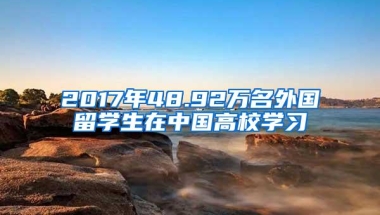 2017年48.92万名外国留学生在中国高校学习